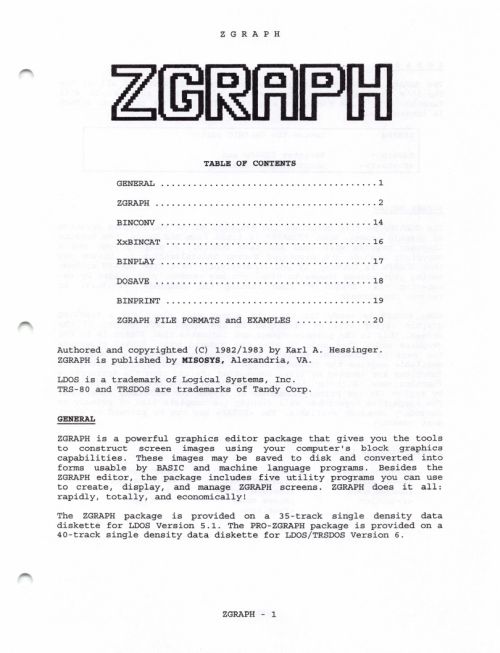 Z G R A P H

ZGRAPH

TABLE OF CONTENTS

GENERAL 1

ZGRAPH 2

BINCONV 14

XxBINCAT 16

BINPLAY 17

DOSAVE 18

BINPRINT 19

ZGRAPH FILE FORMATS and EXAMPLES 20

Authored and copyrighted (C) 1982/1983 by Karl A. Hessinger.
ZGRAPH is published by MISOSYS, Alexandria, VA.

LDOS is a trademark of Logical Systems, Inc.
TRS-80 and TRSDOS are trademarks of Tandy Corp.

GENERAL

ZGRAPH is a powerful graphics editor package that gives you the tools to construct screen images using your computer's block graphics capabilities. These images may be saved to disk and converted into forms usable by BASIC and machine language programs. Besides the ZGRAPH editor, the package includes five utility programs you can use to create, display, and manage ZGRAPH screens. ZGRAPH does it all: rapidly, totally, and economically!

The ZGRAPH package is provided on a 35-track single density data diskette for LDOS Version 5.1. The PRO-ZGRAPH package is provided on a 40-track single density data diskette for LDOS/TRSDOS Version 6.

ZGRAPH - 1